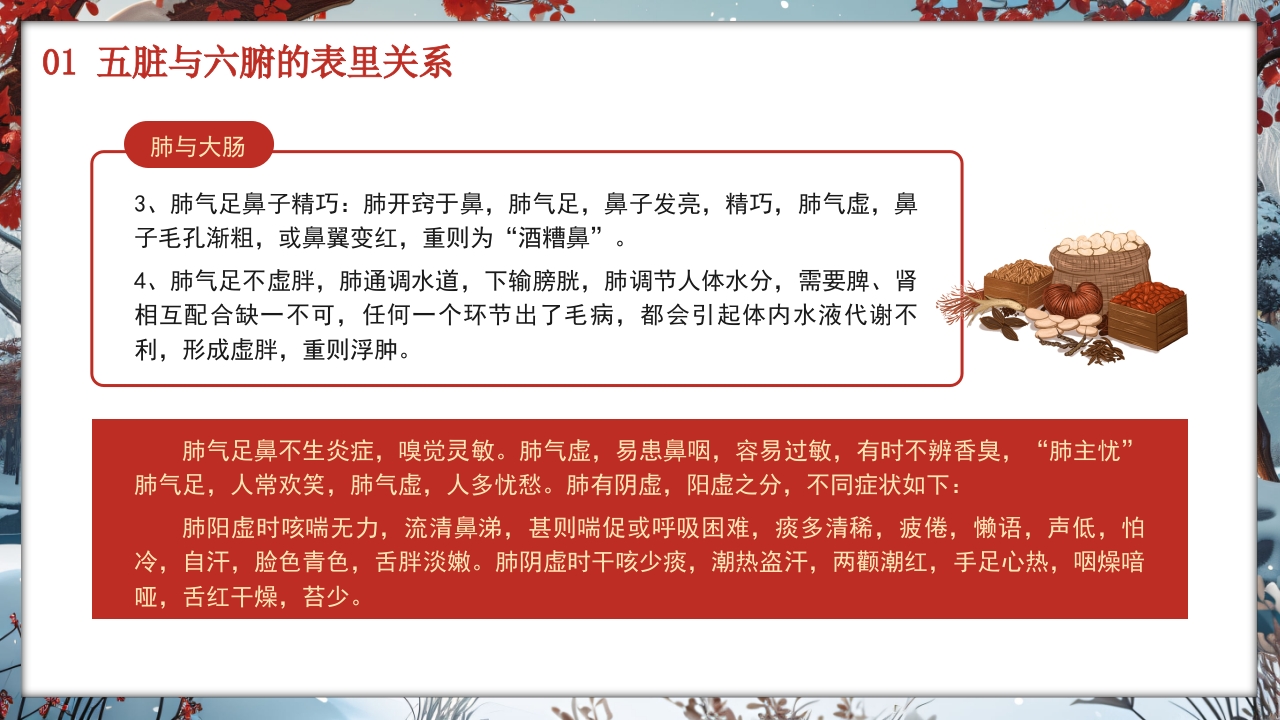 01 五脏与六腑的表里关系

肺与大肠

3、肺气足鼻子精巧：肺开窍于鼻，肺气足，鼻子发亮，精巧，肺气虚，鼻子毛孔渐粗，或鼻翼变红，重则为“酒糟鼻”。

4、肺气足不虚胖，肺通调水道，下输膀胱，肺调节人体水分，需要脾、肾相互配合缺一不可，任何一个环节出了毛病，都会引起体内水液代谢不利，形成虚胖，重则浮肿。

肺气足鼻不生炎症，嗅觉灵敏。肺气虚，易患鼻咽，容易过敏，有时不辨香臭，“肺主忧”肺气足，人常欢笑，肺气虚，人多忧愁。肺有阴虚，阳虚之分，不同症状如下：

肺阳虚时咳喘无力，流清鼻涕，甚则喘促或呼吸困难，痰多清稀，疲倦，懒语，声低，怕冷，自汗，脸色青色，舌胖淡嫩。肺阴虚时干咳少痰，潮热盗汗，两颧潮红，手足心热，咽燥喑哑，舌红干燥，苔少。